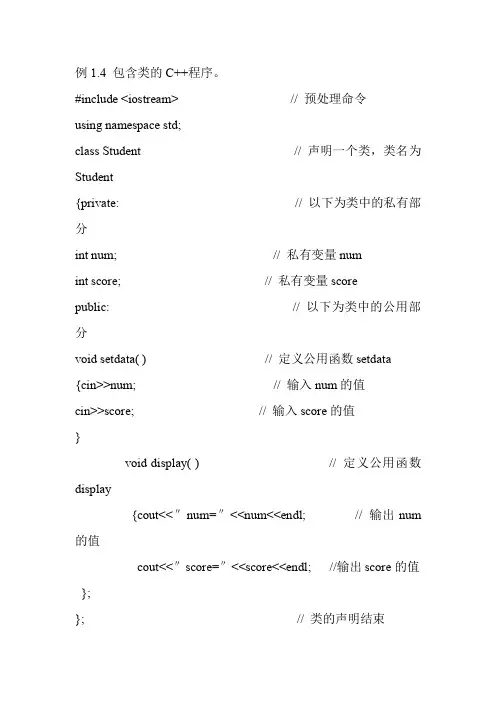 例 1.4 包含类的 C++程序。

#include <iostream> // 预处理命令

using namespace std;

class Student // 声明一个类，类名为 Student

{private: // 以下为类中的私有部分

int num; // 私有变量 num

int score; // 私有变量 score

public: // 以下为类中的公用部分

void setdata( ) // 定义公用函数 setdata

{cin>>num; // 输入 num 的值

cin>>score; // 输入 score 的值

}

void display( ) // 定义公用函数 display

{cout<<″num=″<<num<<endl; // 输出 num 的值

cout<<″score=″<<score<<endl; //输出 score 的值

};

}; // 类的声明结束